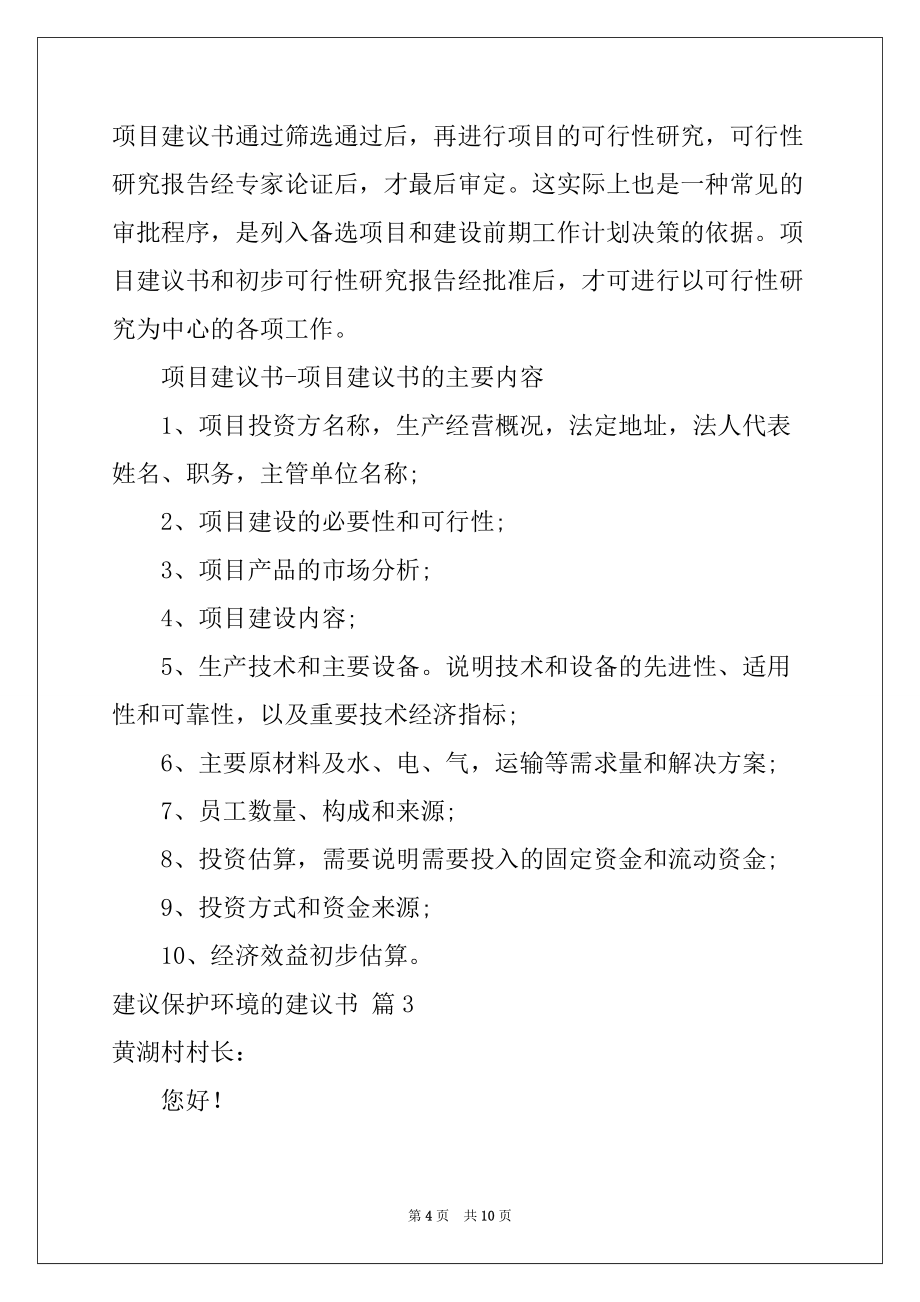 项目建议书通过筛选通过后，再进行项目的可行性研究，可行性研究报告经专家论证后，才最后审定。这实际上也是一种常见的审批程序，是列入备选项目和建设前期工作计划决策的依据。项目建议书和初步可行性研究报告经批准后，才可进行以可行性研究为中心的各项工作。

项目建议书-项目建议书的主要内容

1、项目投资方名称，生产经营概况，法定地址，法人代表姓名、职务，主管单位名称;

2、项目建设的必要性和可行性;

3、项目产品的市场分析;

4、项目建设内容;

5、生产技术和主要设备。说明技术和设备的先进性、适用性和可靠性，以及重要技术经济指标;

6、主要原材料及水、电、气，运输等需求量和解决方案;

7、员工数量、构成和来源;

8、投资估算，需要说明需要投入的固定资金和流动资金;

9、投资方式和资金来源;

10、经济效益初步估算。

建议保护环境的建议书 篇 3

黄湖村村长：

您好！

第 4 页 共 10 页